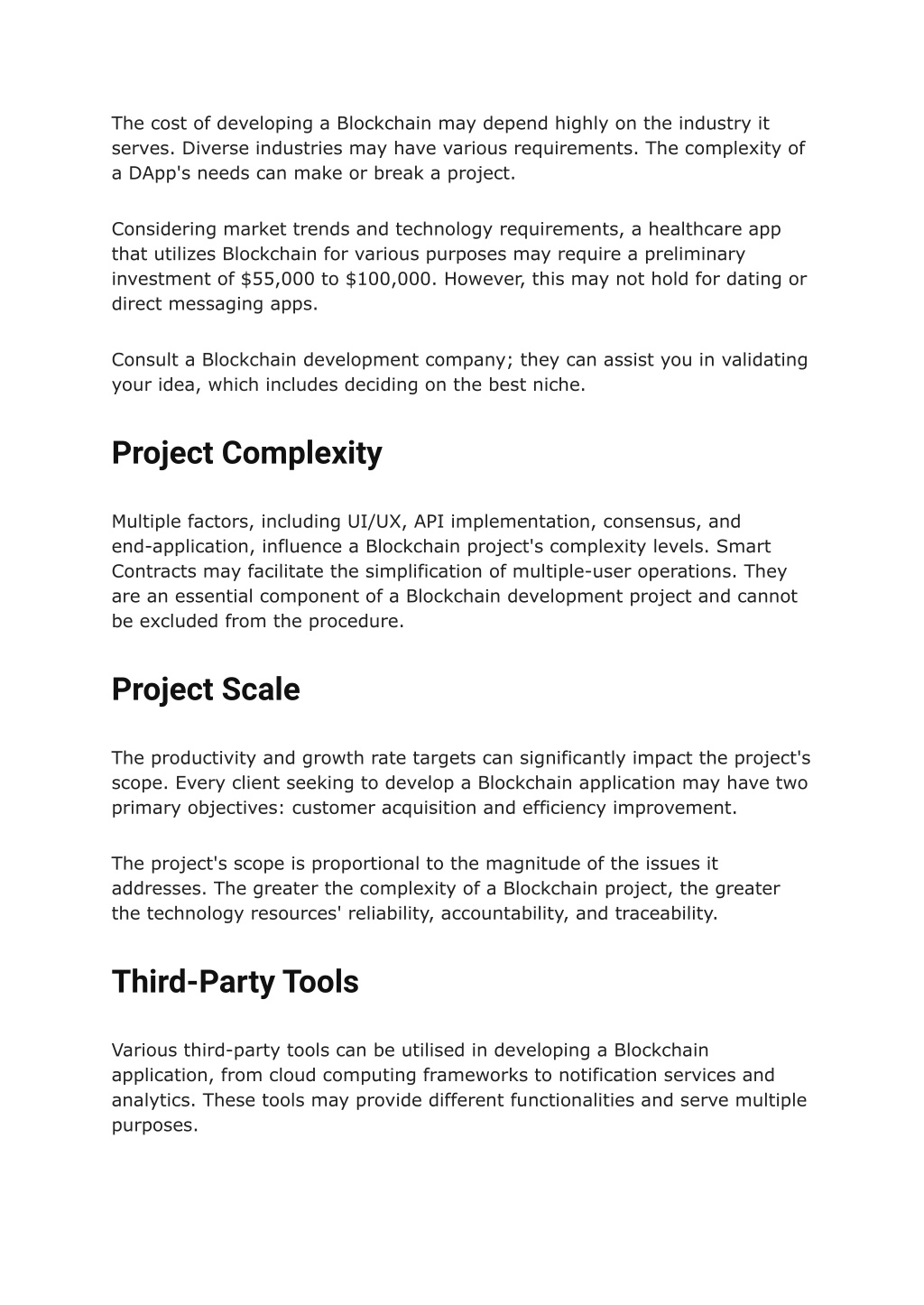 The cost of developing a Blockchain may depend highly on the industry it serves. Diverse industries may have various requirements. The complexity of a DApp's needs can make or break a project.

Considering market trends and technology requirements, a healthcare app that utilizes Blockchain for various purposes may require a preliminary investment of \$55,000 to \$100,000. However, this may not hold for dating or direct messaging apps.

Consult a Blockchain development company; they can assist you in validating your idea, which includes deciding on the best niche.

Project Complexity

Multiple factors, including UI/UX, API implementation, consensus, and end-application, influence a Blockchain project's complexity levels. Smart Contracts may facilitate the simplification of multiple-user operations. They are an essential component of a Blockchain development project and cannot be excluded from the procedure.

Project Scale

The productivity and growth rate targets can significantly impact the project's scope. Every client seeking to develop a Blockchain application may have two primary objectives: customer acquisition and efficiency improvement.

The project's scope is proportional to the magnitude of the issues it addresses. The greater the complexity of a Blockchain project, the greater the technology resources' reliability, accountability, and traceability.

Third-Party Tools

Various third-party tools can be utilised in developing a Blockchain application, from cloud computing frameworks to notification services and analytics. These tools may provide different functionalities and serve multiple purposes.